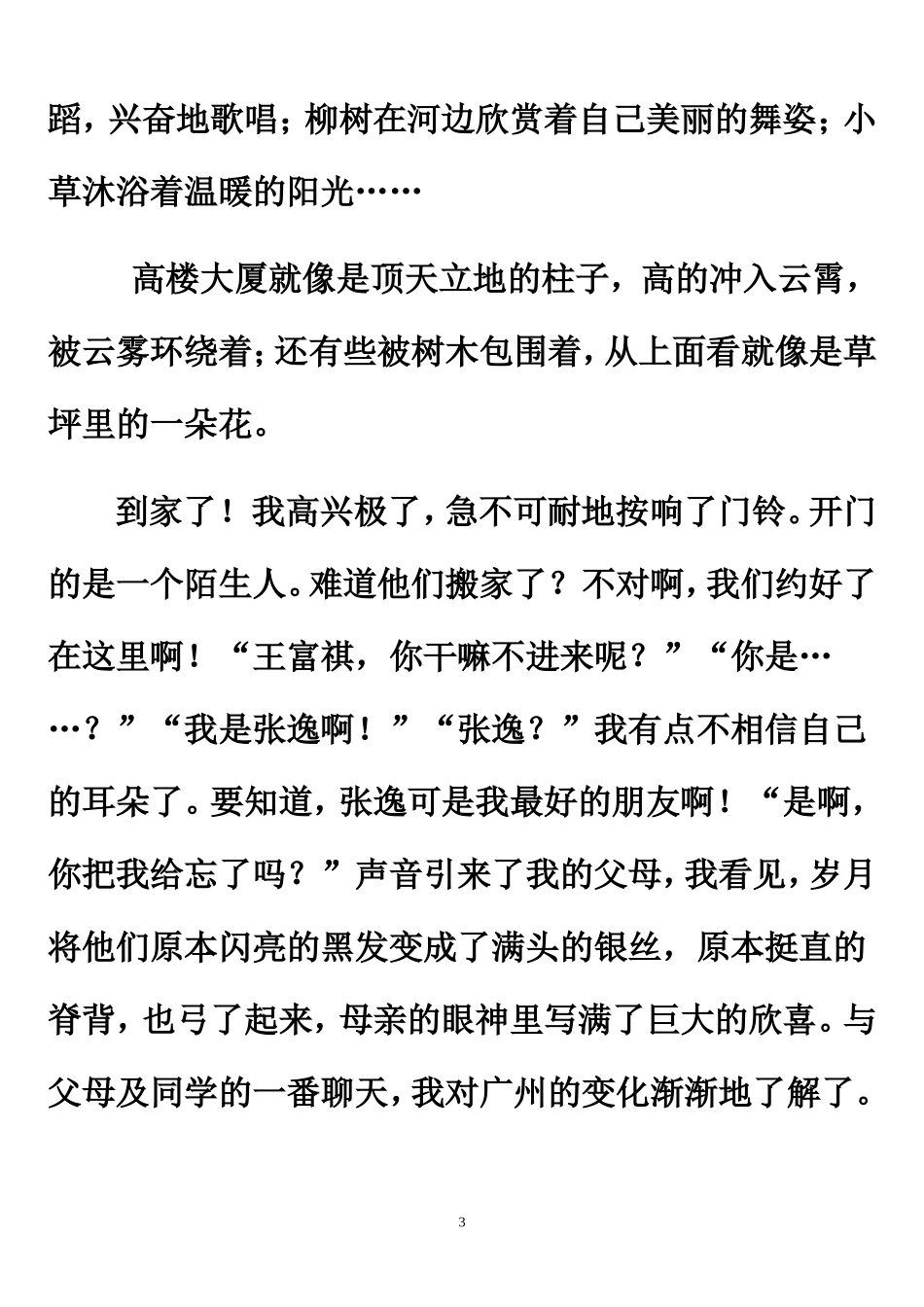 蹈，兴奋地歌唱；柳树在河边欣赏着自己美丽的舞姿；小草沐浴着温暖的阳光……

高楼大厦就像是顶天立地的柱子，高的冲入云霄，被云雾环绕着；还有些被树木包围着，从上面看就像是草坪里的一朵花。

到家了！我高兴极了，急不可耐地按响了门铃。开门的是一个陌生人。难道他们搬家了？不对啊，我们约好了在这里啊！“王富祺，你干嘛不进来呢？”“你是……？”“我是张逸啊！”“张逸？”我有点不相信自己的耳朵了。要知道，张逸可是我最好的朋友啊！“是啊，你把我给忘了吗？”声音引来了我的父母，我看见，岁月将他们原本闪亮的黑发变成了满头的银丝，原本挺直的脊背，也弓了起来，母亲的眼神里写满了巨大的欣喜。与父母及同学的一番聊天，我对广州的变化渐渐地了解了。

3